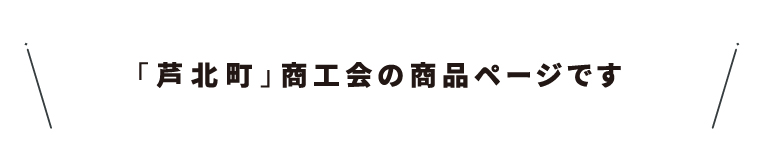 「芦北町」商工会の商品ページです